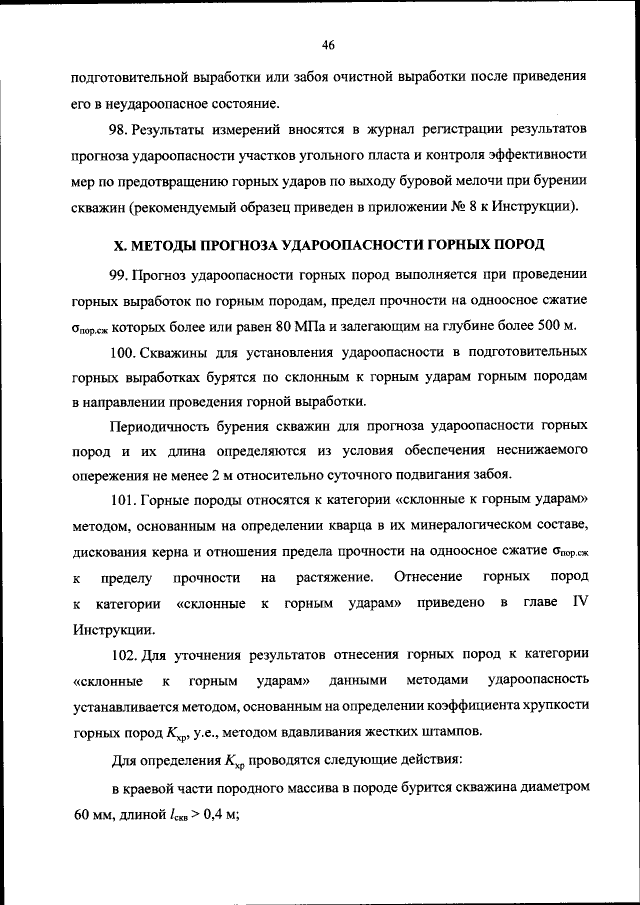 46

подготовительной выработки или забоя очистной выработки после приведения его в неудароопасное состояние.

98. Результаты измерений вносятся в журнал регистрации результатов прогноза удароопасности участков угольного пласта и контроля эффективности мер по предотвращению горных ударов по выходу буровой мелочи при бурении скважин (рекомендуемый образец приведен в приложении № 8 к Инструкции).

X. МЕТОДЫ ПРОГНОЗА УДАРООПАСНОСТИ ГОРНЫХ ПОРОД

99. Прогноз удароопасности горных пород выполняется при проведении горных выработок по горным породам, предел прочности на одноосное сжатие $\sigma_{пор.сж}$ которых более или равен 80 МПа и залегающим на глубине более 500 м.

100. Скважины для установления удароопасности в подготовительных горных выработках бурятся по склонным к горным ударам горным породам в направлении проведения горной выработки.

Периодичность бурения скважин для прогноза удароопасности горных пород и их длина определяются из условия обеспечения неснижаемого опережения не менее 2 м относительно суточного подвигания забоя.

101. Горные породы относятся к категории «склонные к горным ударам» методом, основанным на определении кварца в их минералогическом составе, дискования керна и отношения предела прочности на одноосное сжатие $\sigma_{пор.сж}$ к пределу прочности на растяжение. Отнесение горных пород к категории «склонные к горным ударам» приведено в главе IV Инструкции.

102. Для уточнения результатов отнесения горных пород к категории «склонные к горным ударам» данными методами удароопасность устанавливается методом, основанным на определении коэффициента хрупкости горных пород $K_{хр}$, у.е., методом вдавливания жестких штампов.

Для определения $K_{хр}$ проводятся следующие действия:

в краевой части породного массива в породе бурится скважина диаметром 60 мм, длиной $l_{скв} > 0,4$ м;